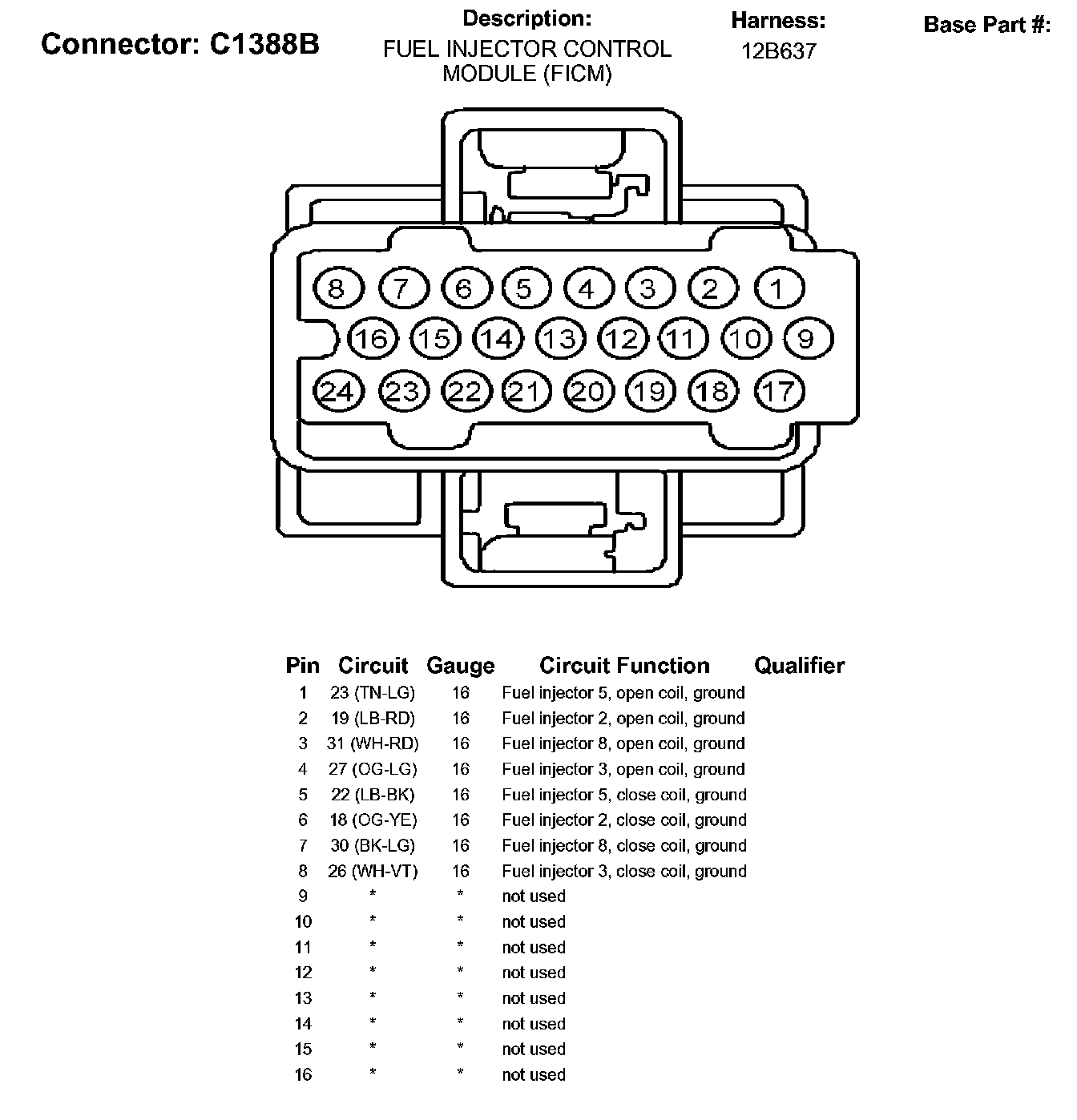 Connector: C1388B

Description:
FUEL INJECTOR CONTROL MODULE (FICM)

Harness:
12B637

Base Part #:

8 7 6 5 4 3 2 1
16 15 14 13 12 11 10 9
24 23 22 21 20 19 18 17

| Pin | Circuit | Gauge | Circuit Function | Qualifier |
|---|---|---|---|---|
| 1 | 23 (TN-LG) | 16 | Fuel injector 5, open coil, ground | |
| 2 | 19 (LB-RD) | 16 | Fuel injector 2, open coil, ground | |
| 3 | 31 (WH-RD) | 16 | Fuel injector 8, open coil, ground | |
| 4 | 27 (OG-LG) | 16 | Fuel injector 3, open coil, ground | |
| 5 | 22 (LB-BK) | 16 | Fuel injector 5, close coil, ground | |
| 6 | 18 (OG-YE) | 16 | Fuel injector 2, close coil, ground | |
| 7 | 30 (BK-LG) | 16 | Fuel injector 8, close coil, ground | |
| 8 | 26 (WH-VT) | 16 | Fuel injector 3, close coil, ground | |
| 9 | * | * | not used | |
| 10 | * | * | not used | |
| 11 | * | * | not used | |
| 12 | * | * | not used | |
| 13 | * | * | not used | |
| 14 | * | * | not used | |
| 15 | * | * | not used | |
| 16 | * | * | not used | |